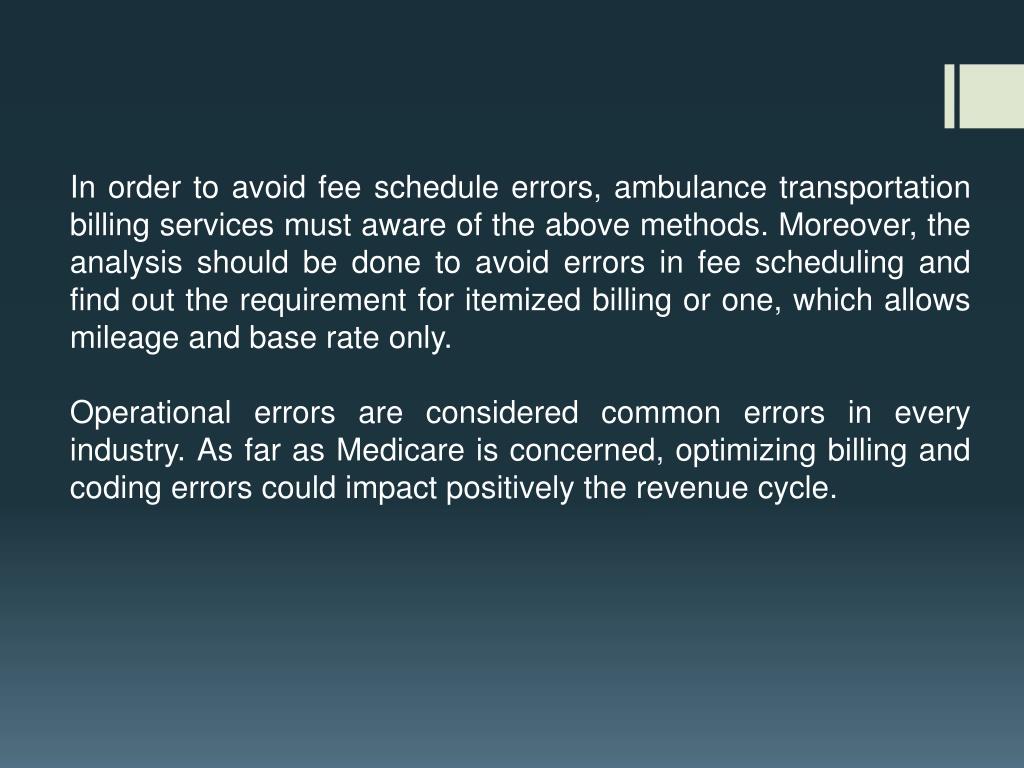 In order to avoid fee schedule errors, ambulance transportation billing services must aware of the above methods. Moreover, the analysis should be done to avoid errors in fee scheduling and find out the requirement for itemized billing or one, which allows mileage and base rate only.

Operational errors are considered common errors in every industry. As far as Medicare is concerned, optimizing billing and coding errors could impact positively the revenue cycle.